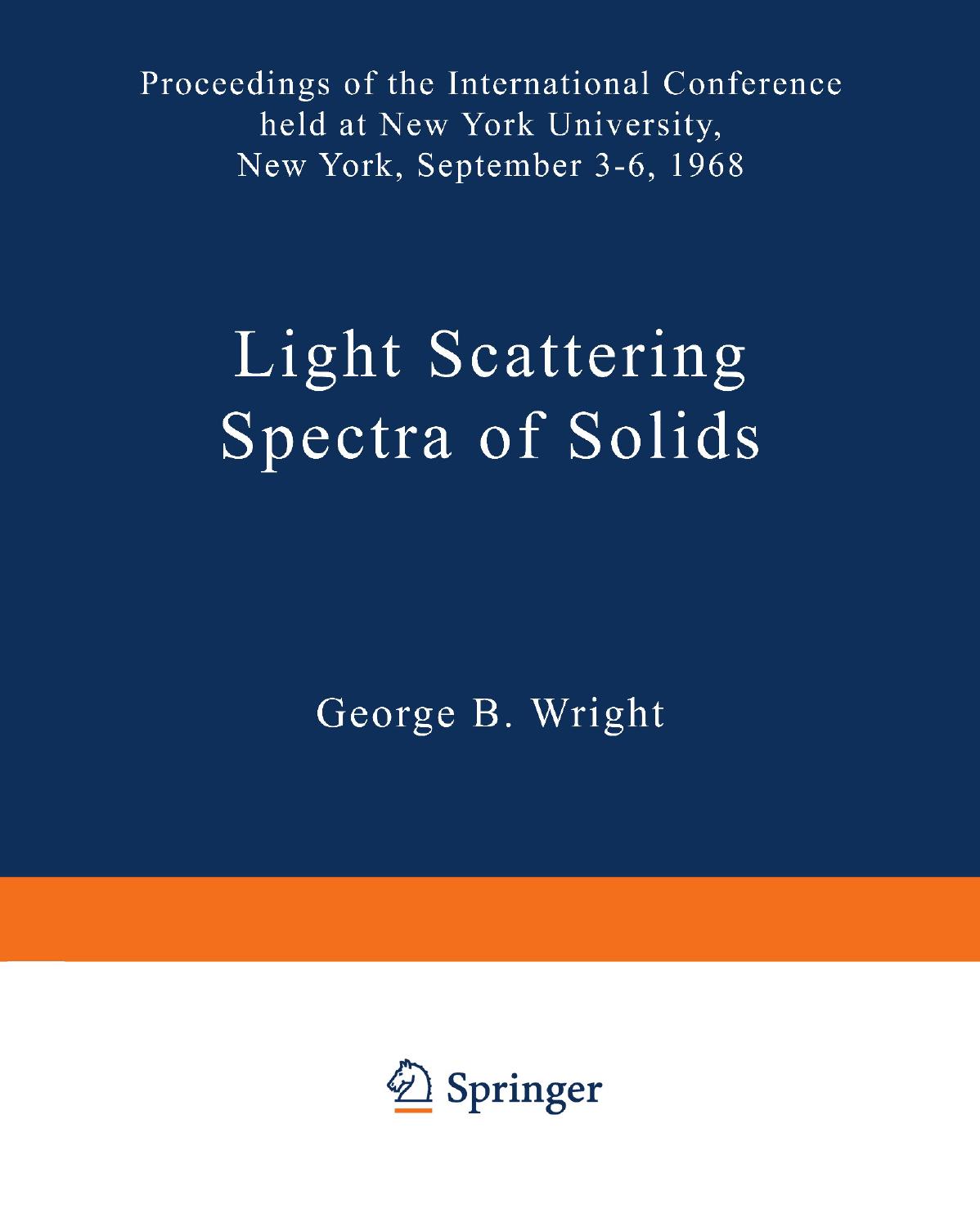 Proceedings of the International Conference held at New York University, New York, September 3-6, 1968

Light Scattering Spectra of Solids

George B. Wright

Springer